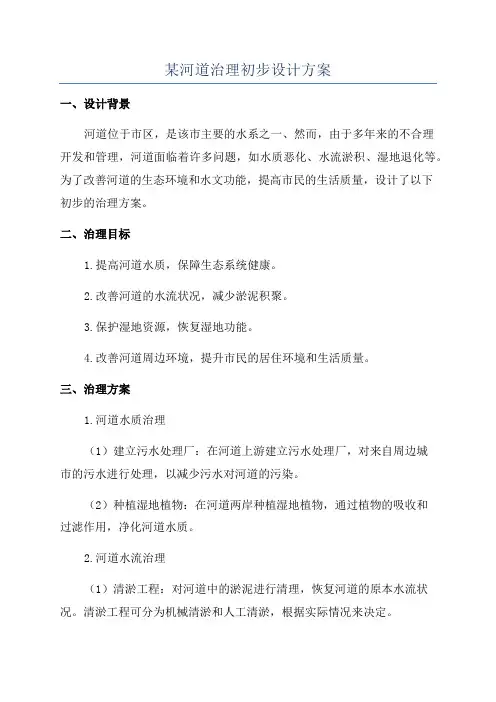 某河道治理初步设计方案

一、设计背景

河道位于市区，是该市主要的水系之一、然而，由于多年来的不合理开发和管理，河道面临着许多问题，如水质恶化、水流淤积、湿地退化等。为了改善河道的生态环境和水文功能，提高市民的生活质量，设计了以下初步的治理方案。

二、治理目标

1.提高河道水质，保障生态系统健康。

2.改善河道的水流状况，减少淤泥积聚。

3.保护湿地资源，恢复湿地功能。

4.改善河道周边环境，提升市民的居住环境和生活质量。

三、治理方案

1.河道水质治理

（1）建立污水处理厂：在河道上游建立污水处理厂，对来自周边城市的污水进行处理，以减少污水对河道的污染。

（2）种植湿地植物：在河道两岸种植湿地植物，通过植物的吸收和过滤作用，净化河道水质。

2.河道水流治理

（1）清淤工程：对河道中的淤泥进行清理，恢复河道的原本水流状况。清淤工程可分为机械清淤和人工清淤，根据实际情况来决定。